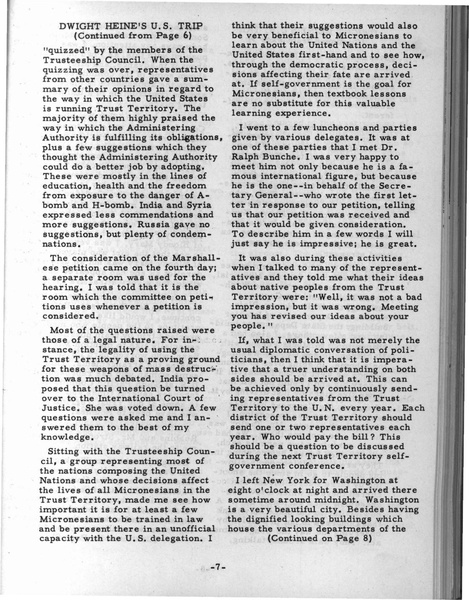 DWIGHT HEINE'S U.S. TRIP
(Continued from Page 6)

"quizzed" by the members of the Trusteeship Council. When the quizzing was over, representatives from other countries gave a summary of their opinions in regard to the way in which the United States is running Trust Territory. The majority of them highly praised the way in which the Administering Authority is fulfilling its obligations, plus a few suggestions which they thought the Administering Authority could do a better job by adopting. These were mostly in the lines of education, health and the freedom from exposure to the danger of A-bomb and H-bomb. India and Syria expressed less commendations and more suggestions. Russia gave no suggestions, but plenty of condemnations.

The consideration of the Marshallese petition came on the fourth day; a separate room was used for the hearing. I was told that it is the room which the committee on petitions uses whenever a petition is considered.

Most of the questions raised were those of a legal nature. For instance, the legality of using the Trust Territory as a proving ground for these weapons of mass destruction was much debated. India proposed that this question be turned over to the International Court of Justice. She was voted down. A few questions were asked me and I answered them to the best of my knowledge.

Sitting with the Trusteeship Council, a group representing most of the nations composing the United Nations and whose decisions affect the lives of all Micronesians in the Trust Territory, made me see how important it is for at least a few Micronesians to be trained in law and be present there in an unofficial capacity with the U.S. delegation. I think that their suggestions would also be very beneficial to Micronesians to learn about the United Nations and the United States first-hand and to see how, through the democratic process, decisions affecting their fate are arrived at. If self-government is the goal for Micronesians, then textbook lessons are no substitute for this valuable learning experience.

I went to a few luncheons and parties given by various delegates. It was at one of these parties that I met Dr. Ralph Bunche. I was very happy to meet him not only because he is a famous international figure, but because he is the one--in behalf of the Secretary General--who wrote the first letter in response to our petition, telling us that our petition was received and that it would be given consideration. To describe him in a few words I will just say he is impressive; he is great.

It was also during these activities when I talked to many of the representatives and they told me what their ideas about native peoples from the Trust Territory were: "Well, it was not a bad impression, but it was wrong. Meeting you has revised our ideas about your people."

If, what I was told was not merely the usual diplomatic conversation of politicians, then I think that it is imperative that a truer understanding on both sides should be arrived at. This can be achieved only by continuously sending representatives from the Trust Territory to the U.N. every year. Each district of the Trust Territory should send one or two representatives each year. Who would pay the bill? This should be a question to be discussed during the next Trust Territory self-government conference.

I left New York for Washington at eight o'clock at night and arrived there sometime around midnight. Washington is a very beautiful city. Besides having the dignified looking buildings which house the various departments of the
(Continued on Page 8)

-7-